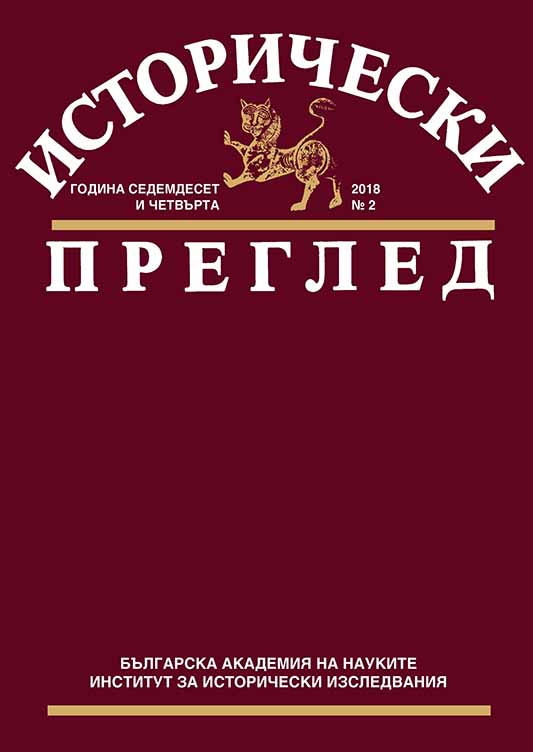 ИСТОРИЧЕСКИ

ГОДИНА СЕДЕМДЕСЕТ И ЧЕТВЪРТА

2018 № 2

ПРЕГЛЕД

БЪЛГАРСКА АКАДЕМИЯ НА НАУКИТЕ
ИНСТИТУТ ЗА ИСТОРИЧЕСКИ ИЗСЛЕДВАНИЯ